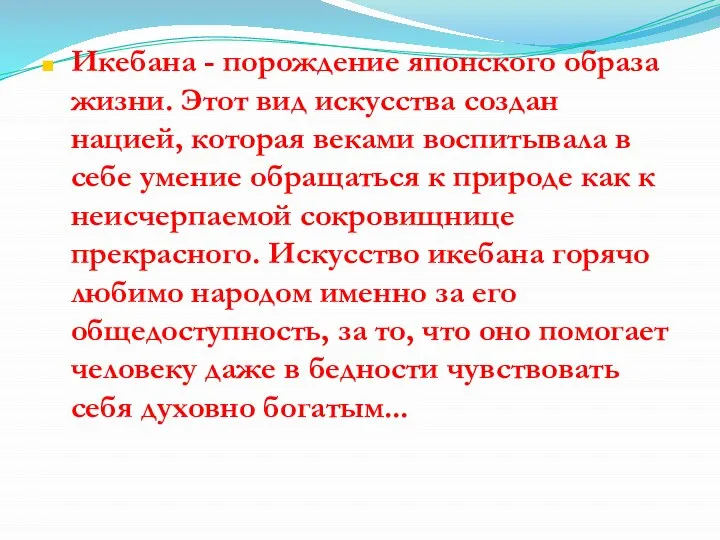 Икебана - порождение японского образа жизни. Этот вид искусства создан нацией, которая веками воспитывала в себе умение обращаться к природе как к неисчерпаемой сокровищнице прекрасного. Искусство икебана горячо любимо народом именно за его общедоступность, за то, что оно помогает человеку даже в бедности чувствовать себя духовно богатым...